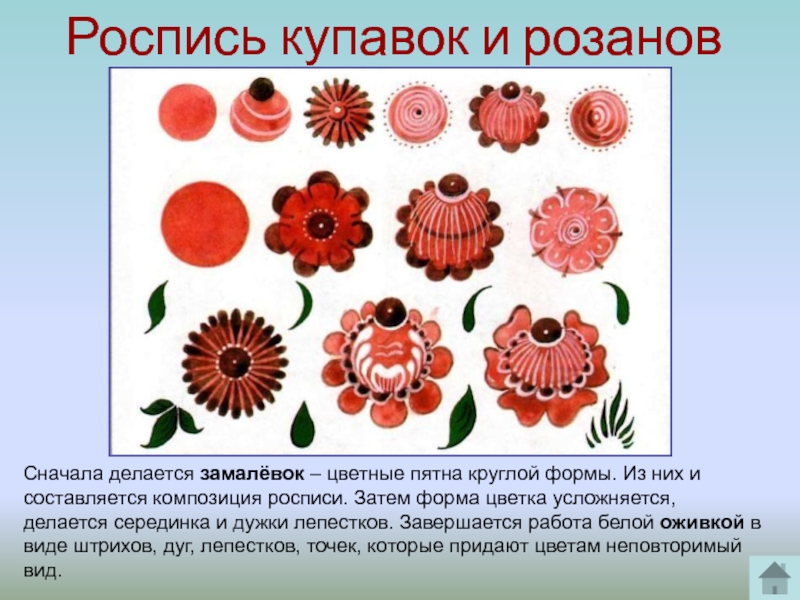 Роспись купавок и розанов

Сначала делается замалёвок – цветные пятна круглой формы. Из них и составляется композиция росписи. Затем форма цветка усложняется, делается серединка и дужки лепестков. Завершается работа белой оживкой в виде штрихов, дуг, лепестков, точек, которые придают цветам неповторимый вид.